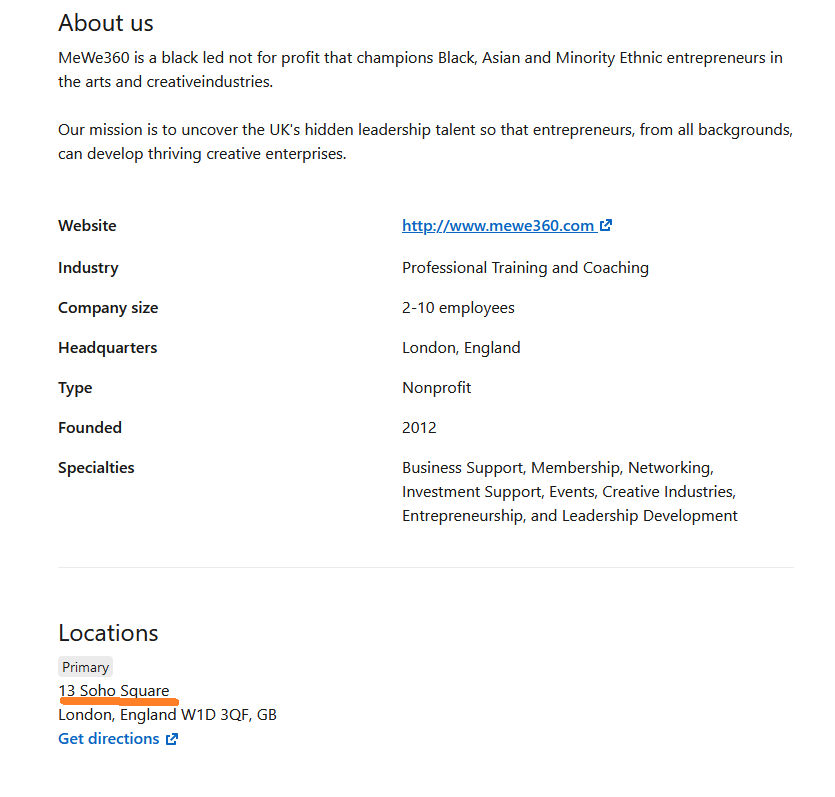 About us

MeWe360 is a black led not for profit that champions Black, Asian and Minority Ethnic entrepreneurs in the arts and creativeindustries.

Our mission is to uncover the UK's hidden leadership talent so that entrepreneurs, from all backgrounds, can develop thriving creative enterprises.

| | |
|---|---|
| Website | http://www.mewe360.com |
| Industry | Professional Training and Coaching |
| Company size | 2-10 employees |
| Headquarters | London, England |
| Type | Nonprofit |
| Founded | 2012 |
| Specialties | Business Support, Membership, Networking, Investment Support, Events, Creative Industries, Entrepreneurship, and Leadership Development |

Locations

Primary

13 Soho Square
London, England W1D 3QF, GB
Get directions